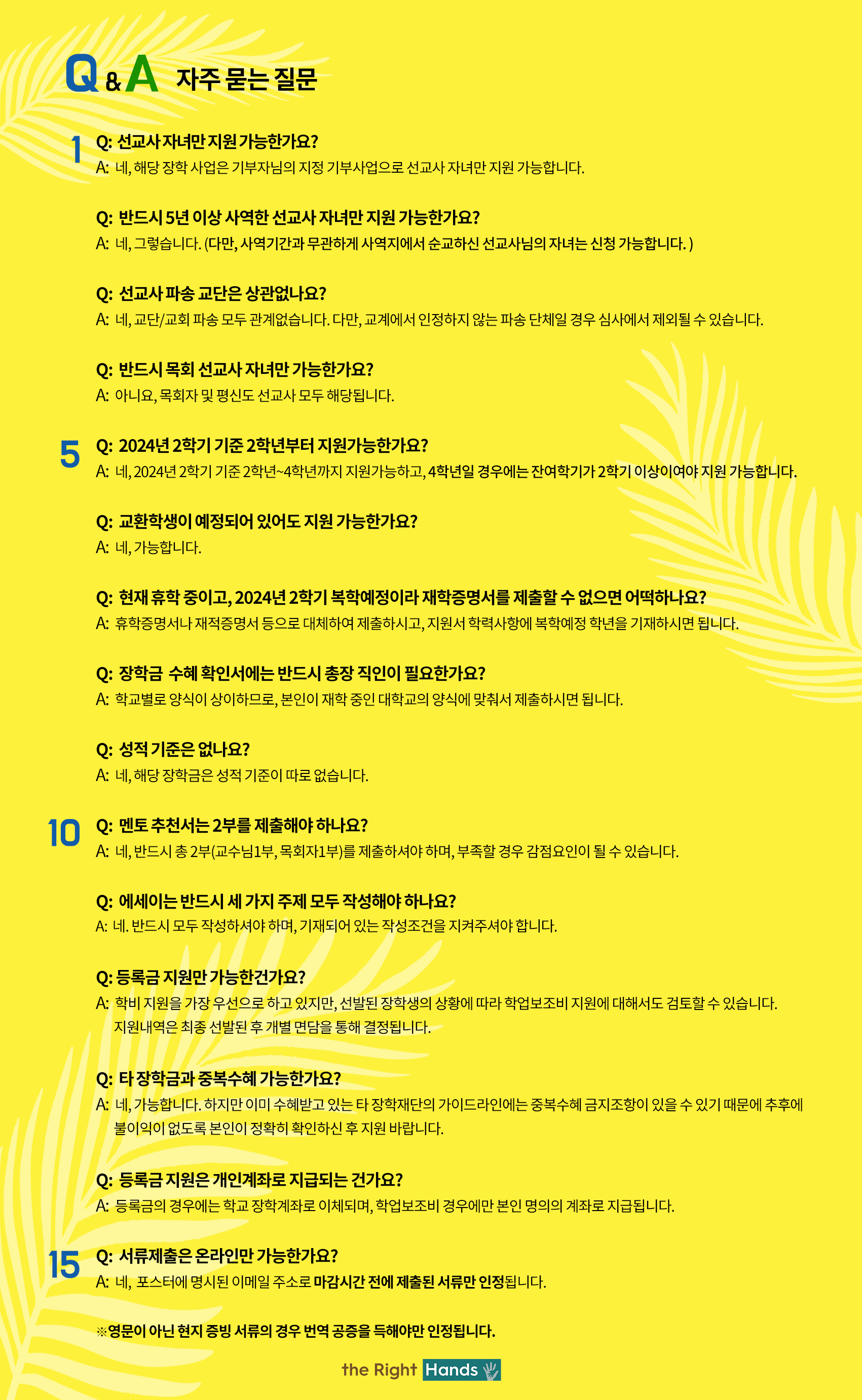 Q & A 자주 묻는 질문

1
Q: 선교사 자녀만 지원 가능한가요?
A: 네, 해당 장학 사업은 기부자님의 지정 기부사업으로 선교사 자녀만 지원 가능합니다.

Q: 반드시 5년 이상 사역한 선교사 자녀만 지원 가능한가요?
A: 네, 그렇습니다. (다만, 사역기간과 무관하게 사역지에서 순교하신 선교사님의 자녀는 신청 가능합니다. )

Q: 선교사 파송 교단은 상관없나요?
A: 네, 교단/교회 파송 모두 관계없습니다. 다만, 교계에서 인정하지 않는 파송 단체일 경우 심사에서 제외될 수 있습니다.

Q: 반드시 목회 선교사 자녀만 가능한가요?
A: 아니요, 목회자 및 평신도 선교사 모두 해당됩니다.

5
Q: 2024년 2학기 기준 2학년부터 지원가능한가요?
A: 네, 2024년 2학기 기준 2학년~4학년까지 지원가능하고, 4학년일 경우에는 잔여학기가 2학기 이상이여야 지원 가능합니다.

Q: 교환학생이 예정되어 있어도 지원 가능한가요?
A: 네, 가능합니다.

Q: 현재 휴학 중이고, 2024년 2학기 복학예정이라 재학증명서를 제출할 수 없으면 어떡하나요?
A: 휴학증명서나 재적증명서 등으로 대체하여 제출하시고, 지원서 학력사항에 복학예정 학년을 기재하시면 됩니다.

Q: 장학금 수혜 확인서에는 반드시 총장 직인이 필요한가요?
A: 학교별로 양식이 상이하므로, 본인이 재학 중인 대학교의 양식에 맞춰서 제출하시면 됩니다.

Q: 성적 기준은 없나요?
A: 네, 해당 장학금은 성적 기준이 따로 없습니다.

10
Q: 멘토 추천서는 2부를 제출해야 하나요?
A: 네, 반드시 총 2부(교수님1부, 목회자1부)를 제출하셔야 하며, 부족할 경우 감점요인이 될 수 있습니다.

Q: 에세이는 반드시 세 가지 주제 모두 작성해야 하나요?
A: 네. 반드시 모두 작성하셔야 하며, 기재되어 있는 작성조건을 지켜주셔야 합니다.

Q: 등록금 지원만 가능한건가요?
A: 학비 지원을 가장 우선으로 하고 있지만, 선발된 장학생의 상황에 따라 학업보조비 지원에 대해서도 검토할 수 있습니다. 지원내역은 최종 선발된 후 개별 면담을 통해 결정됩니다.

Q: 타 장학금과 중복수혜 가능한가요?
A: 네, 가능합니다. 하지만 이미 수혜받고 있는 타 장학재단의 가이드라인에는 중복수혜 금지조항이 있을 수 있기 때문에 추후에 불이익이 없도록 본인이 정확히 확인하신 후 지원 바랍니다.

Q: 등록금 지원은 개인계좌로 지급되는 건가요?
A: 등록금의 경우에는 학교 장학계좌로 이체되며, 학업보조비 경우에만 본인 명의의 계좌로 지급됩니다.

15
Q: 서류제출은 온라인만 가능한가요?
A: 네, 포스터에 명시된 이메일 주소로 마감시간 전에 제출된 서류만 인정됩니다.

※영문이 아닌 현지 증빙 서류의 경우 번역 공증을 득해야만 인정됩니다.

the Right Hands